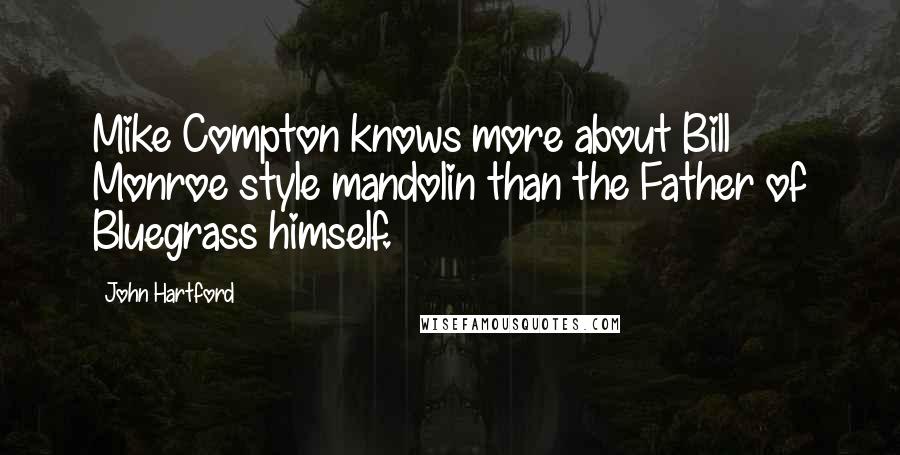 Mike Compton knows more about Bill Monroe style mandolin than the Father of Bluegrass himself.

John Hartford

WISEFAMOUSQUOTES.COM